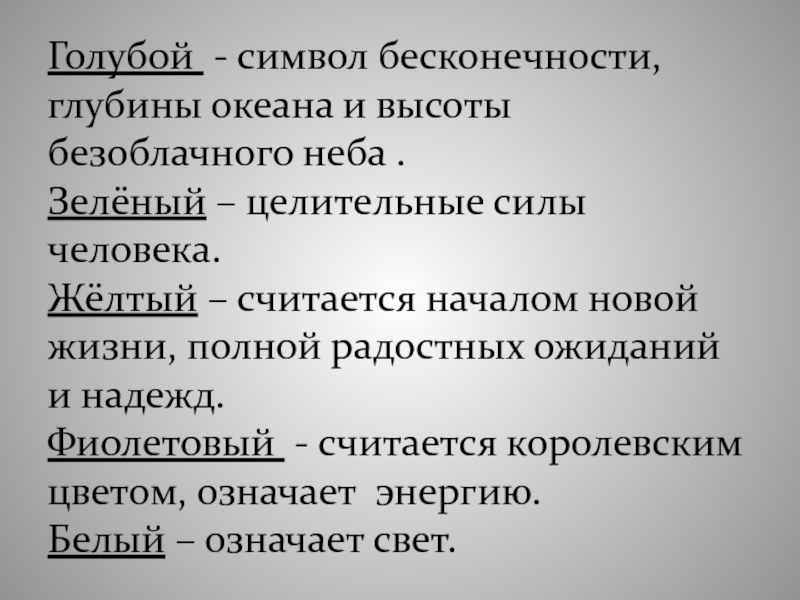 Голубой - символ бесконечности, глубины океана и высоты безоблачного неба .
Зелёный – целительные силы человека.
Жёлтый – считается началом новой жизни, полной радостных ожиданий и надежд.
Фиолетовый - считается королевским цветом, означает энергию.
Белый – означает свет.